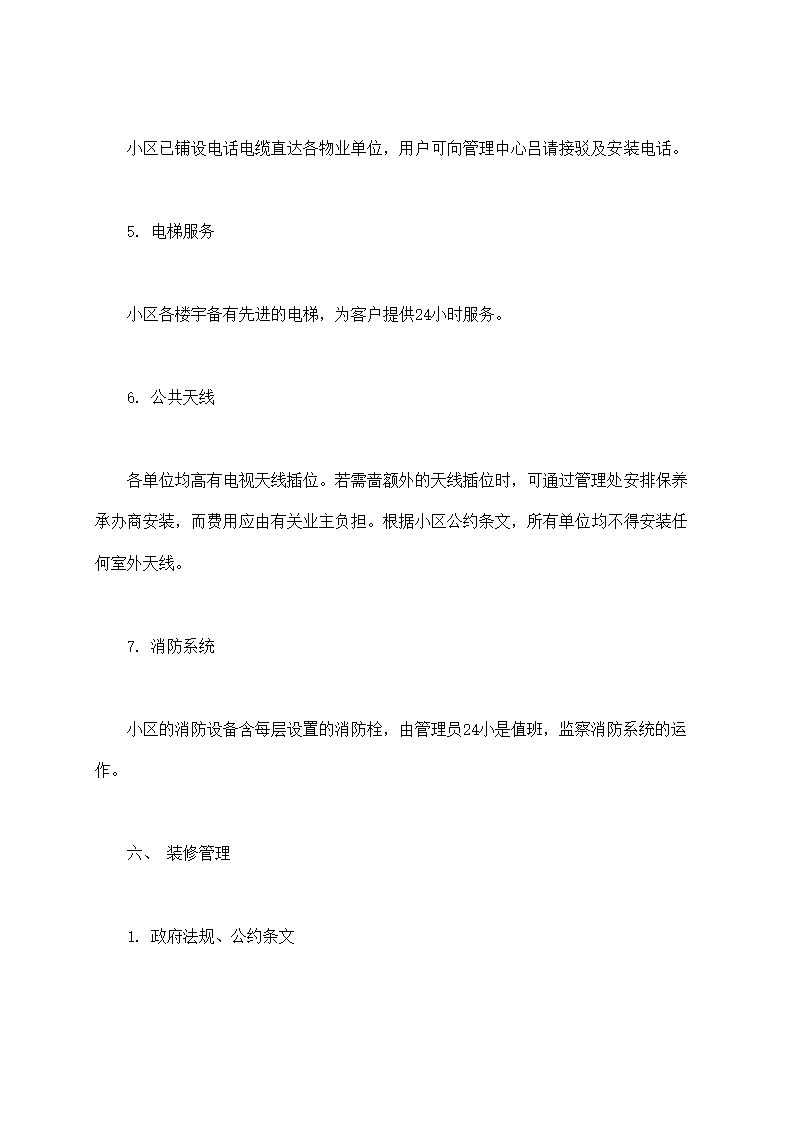 小区已铺设电话电缆直达各物业单位，用户可向管理中心吕请接驳及安装电话。

5. 电梯服务

小区各楼宇备有先进的电梯，为客户提供24小时服务。

6. 公共天线

各单位均高有电视天线插位。若需啬额外的天线插位时，可通过管理处安排保养承办商安装，而费用应由有关业主负担。根据小区公约条文，所有单位均不得安装任何室外天线。

7. 消防系统

小区的消防设备含每层设置的消防栓，由管理员24小是值班，监察消防系统的运作。

六、 装修管理

1. 政府法规、公约条文